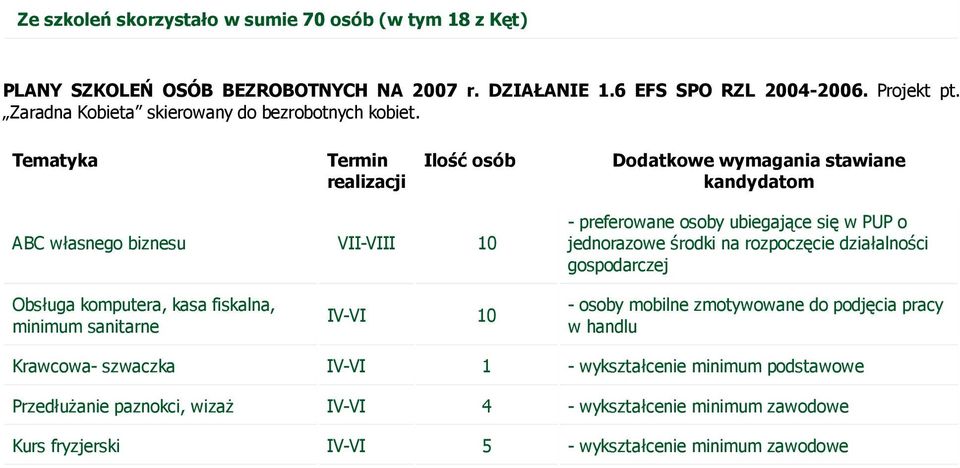 Ze szkoleń skorzystało w sumie 70 osób (w tym 18 z Kęt)

PLANY SZKOLEŃ OSÓB BEZROBOTNYCH NA 2007 r. DZIAŁANIE 1.6 EFS SPO RZL 2004-2006. Projekt pt. „Zaradna Kobieta” skierowany do bezrobotnych kobiet.

| Tematyka | Termin realizacji | Ilość osób | Dodatkowe wymagania stawiane kandydatom |
|---|---|---|---|
| ABC własnego biznesu | VII-VIII | 10 | - preferowane osoby ubiegające się w PUP o jednorazowe środki na rozpoczęcie działalności gospodarczej |
| Obsługa komputera, kasa fiskalna, minimum sanitarne | IV-VI | 10 | - osoby mobilne zmotywowane do podjęcia pracy w handlu |
| Krawcowa- szwaczka | IV-VI | 1 | - wykształcenie minimum podstawowe |
| Przedłużanie paznokci, wizaż | IV-VI | 4 | - wykształcenie minimum zawodowe |
| Kurs fryzjerski | IV-VI | 5 | - wykształcenie minimum zawodowe |